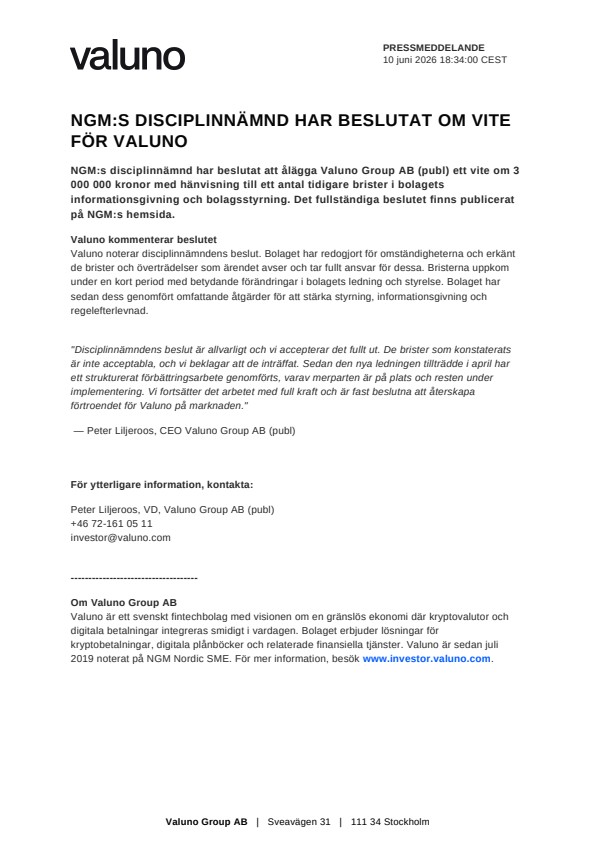 valuno

PRESSMEDDELANDE
10 juni 2026 18:34:00 CEST

NGM:S DISCIPLINNÄMND HAR BESLUTAT OM VITE FÖR VALUNO

NGM:s disciplinnämnd har beslutat att ålägga Valuno Group AB (publ) ett vite om 3 000 000 kronor med hänvisning till ett antal tidigare brister i bolagets informationsgivning och bolagsstyrning. Det fullständiga beslutet finns publicerat på NGM:s hemsida.

Valuno kommenterar beslutet
Valuno noterar disciplinnämndens beslut. Bolaget har redogjort för omständigheterna och erkänt de brister och överträdelser som ärendet avser och tar fullt ansvar för dessa. Bristerna uppkom under en kort period med betydande förändringar i bolagets ledning och styrelse. Bolaget har sedan dess genomfört omfattande åtgärder för att stärka styrning, informationsgivning och regelefterlevnad.

"Disciplinnämndens beslut är allvarligt och vi accepterar det fullt ut. De brister som konstaterats är inte acceptabla, och vi beklagar att de inträffat. Sedan den nya ledningen tillträdde i april har ett strukturerat förbättringsarbete genomförts, varav merparten är på plats och resten under implementering. Vi fortsätter det arbetet med full kraft och är fast beslutna att återskapa förtroendet för Valuno på marknaden."

— Peter Liljeroos, CEO Valuno Group AB (publ)

För ytterligare information, kontakta:

Peter Liljeroos, VD, Valuno Group AB (publ)
+46 72-161 05 11
investor@valuno.com

-----------------------------------

Om Valuno Group AB
Valuno är ett svenskt fintechbolag med visionen om en gränslös ekonomi där kryptovalutor och digitala betalningar integreras smidigt i vardagen. Bolaget erbjuder lösningar för kryptobetalningar, digitala plånböcker och relaterade finansiella tjänster. Valuno är sedan juli 2019 noterat på NGM Nordic SME. För mer information, besök www.investor.valuno.com.

Valuno Group AB | Sveavägen 31 | 111 34 Stockholm